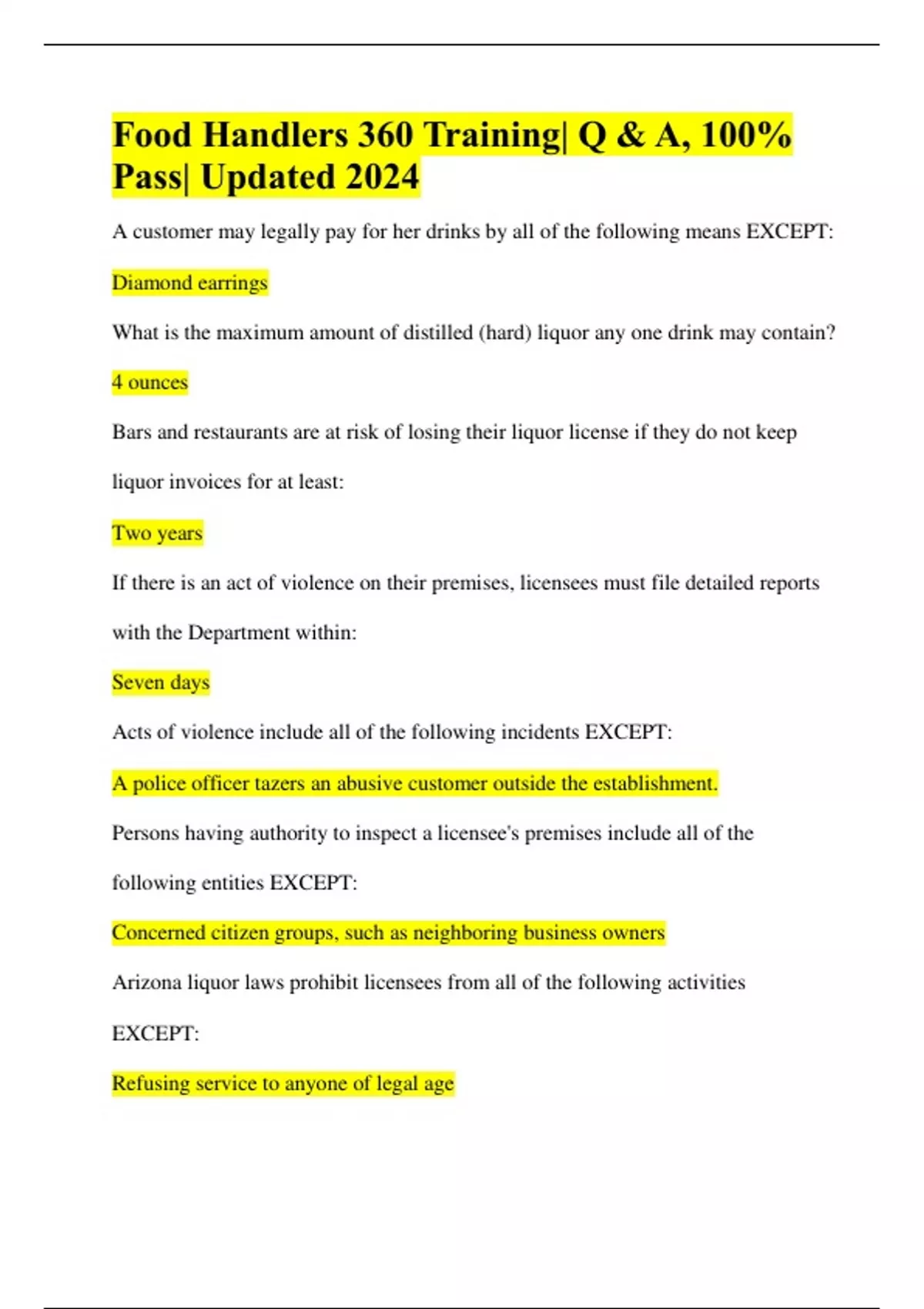 Food Handlers 360 Training| Q & A, 100% Pass| Updated 2024

A customer may legally pay for her drinks by all of the following means EXCEPT:

Diamond earrings

What is the maximum amount of distilled (hard) liquor any one drink may contain?

4 ounces

Bars and restaurants are at risk of losing their liquor license if they do not keep liquor invoices for at least:

Two years

If there is an act of violence on their premises, licensees must file detailed reports with the Department within:

Seven days

Acts of violence include all of the following incidents EXCEPT:

A police officer tazers an abusive customer outside the establishment.

Persons having authority to inspect a licensee's premises include all of the following entities EXCEPT:

Concerned citizen groups, such as neighboring business owners

Arizona liquor laws prohibit licensees from all of the following activities EXCEPT:

Refusing service to anyone of legal age